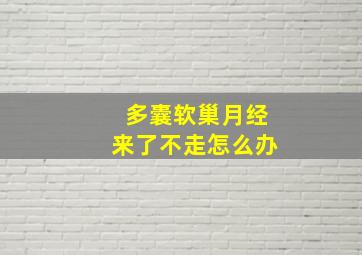 多囊软巢月经
来了不走怎么办